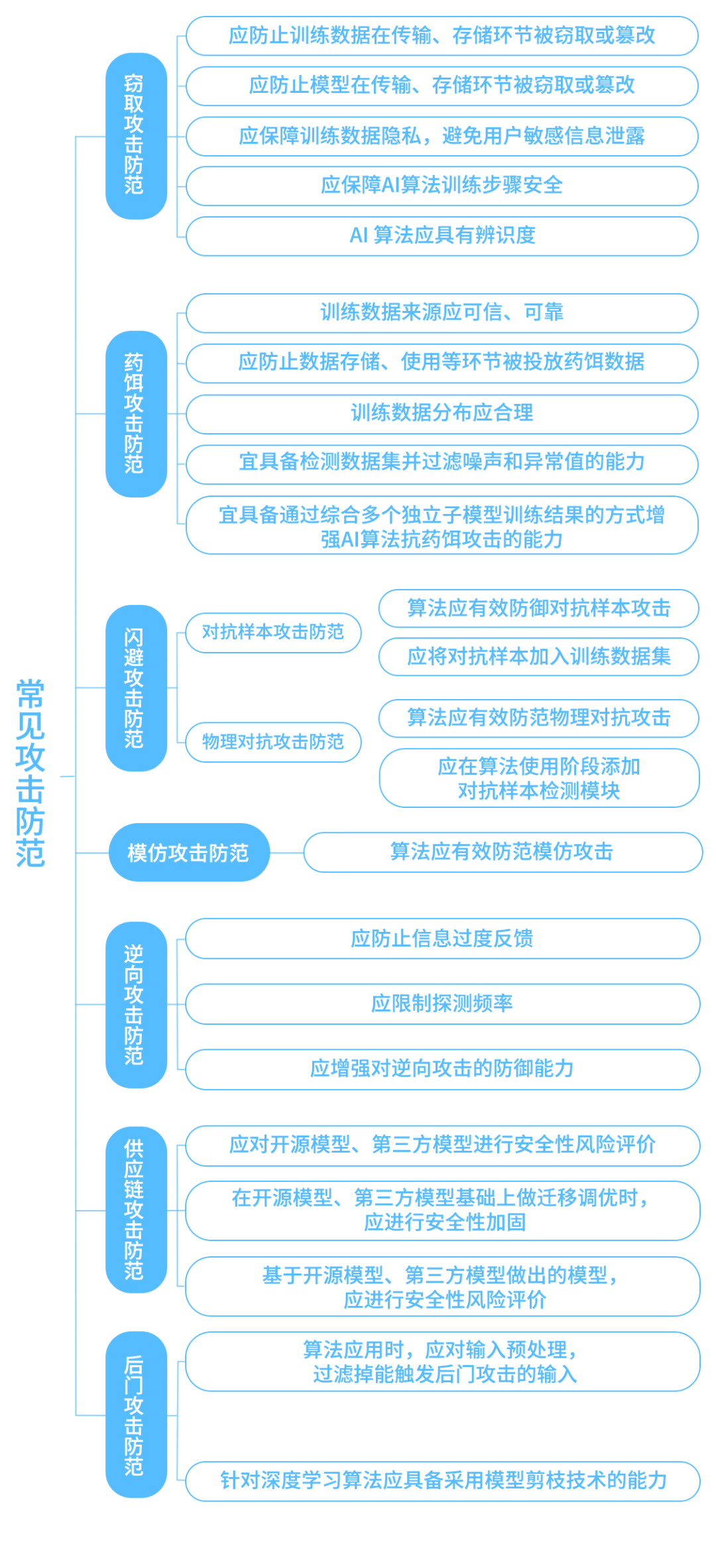 常见攻击防范

窃取攻击防范
应防止训练数据在传输、存储环节被窃取或篡改
应防止模型在传输、存储环节被窃取或篡改
应保障训练数据隐私，避免用户敏感信息泄露
应保障AI算法训练步骤安全
AI 算法应具有辨识度

药饵攻击防范
训练数据来源应可信、可靠
应防止数据存储、使用等环节被投放药饵数据
训练数据分布应合理
宜具备检测数据集并过滤噪声和异常值的能力
宜具备通过综合多个独立子模型训练结果的方式增强AI算法抗药饵攻击的能力

闪避攻击防范
对抗样本攻击防范
算法应有效防御对抗样本攻击
应将对抗样本加入训练数据集
物理对抗攻击防范
算法应有效防范物理对抗攻击
应在算法使用阶段添加对抗样本检测模块

模仿攻击防范
算法应有效防范模仿攻击

逆向攻击防范
应防止信息过度反馈
应限制探测频率
应增强对逆向攻击的防御能力

供应链攻击防范
应对开源模型、第三方模型进行安全性风险评价
在开源模型、第三方模型基础上做迁移调优时，应进行安全性加固
基于开源模型、第三方模型做出的模型，应进行安全性风险评价

后门攻击防范
算法应用时，应对输入预处理，过滤掉能触发后门攻击的输入
针对深度学习算法应具备采用模型剪枝技术的能力